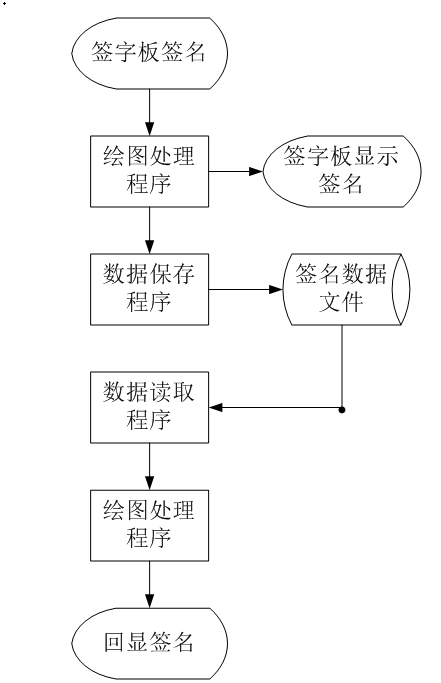 签字板签名

绘图处理程序

签字板显示签名

数据保存程序

签名数据文件

数据读取程序

绘图处理程序

回显签名